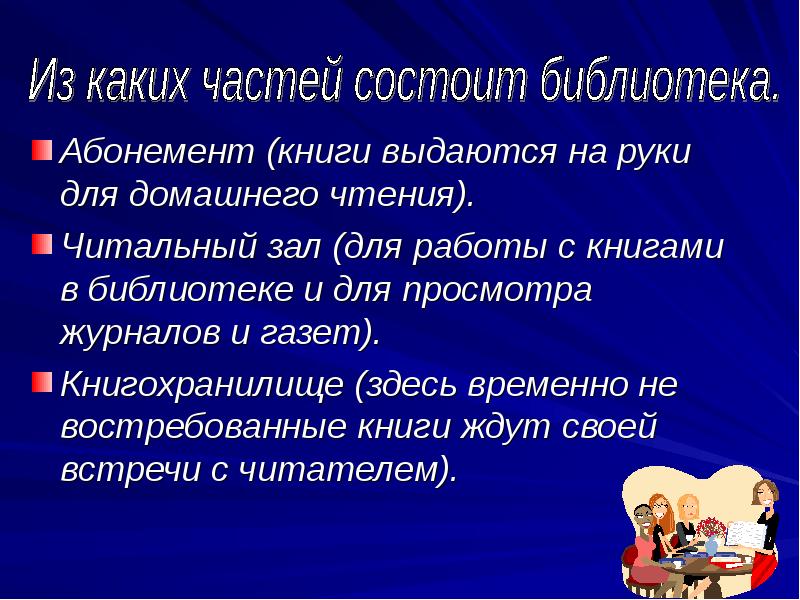 Из каких частей состоит библиотека.

Абонемент (книги выдаются на руки для домашнего чтения).

Читальный зал (для работы с книгами в библиотеке и для просмотра журналов и газет).

Книгохранилище (здесь временно не востребованные книги ждут своей встречи с читателем).